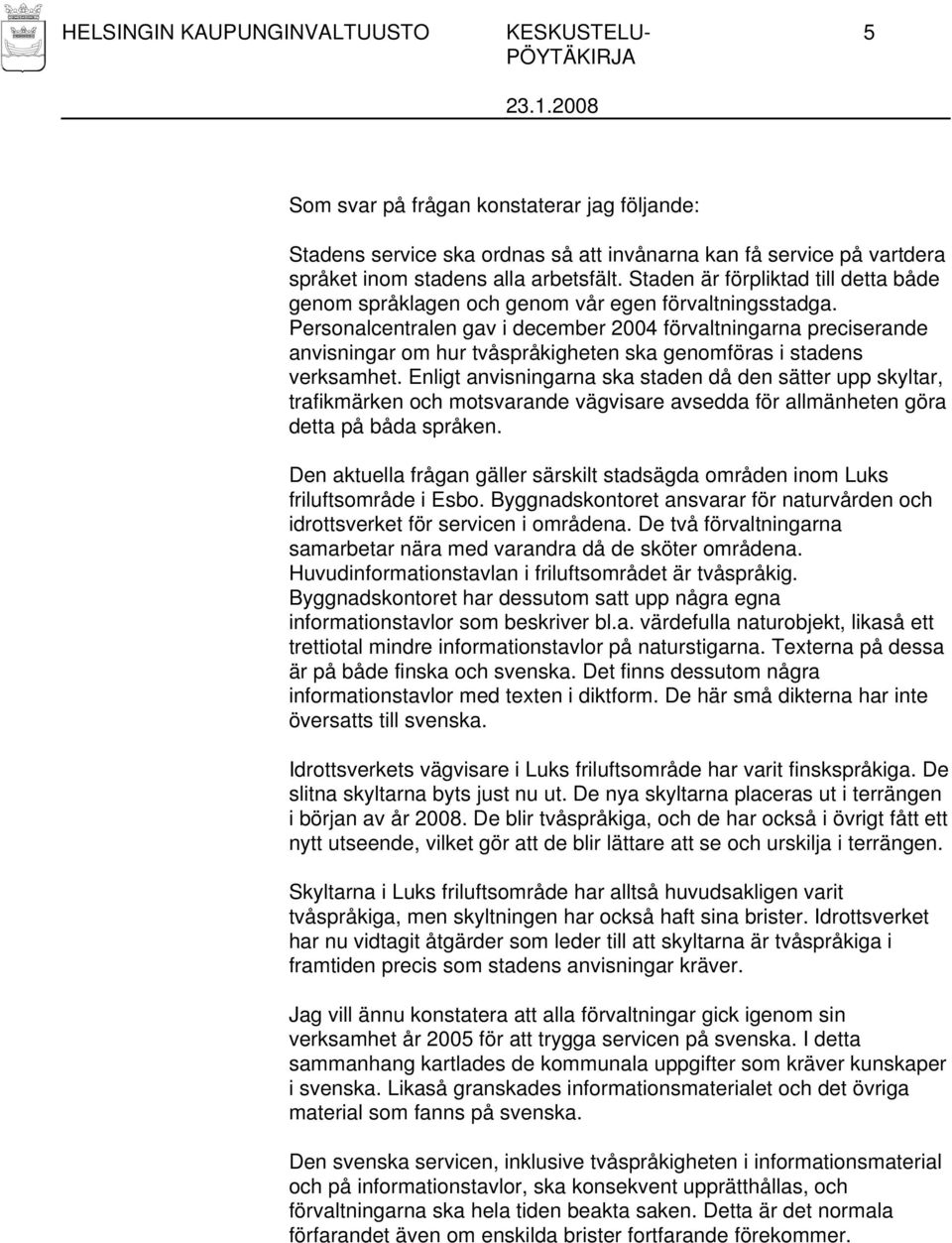 HELSINGIN KAUPUNGINVALTUUSTO KESKUSTELU-PÖYTÄKIRJA 5

23.1.2008

Som svar på frågan konstaterar jag följande:

Stadens service ska ordnas så att invånarna kan få service på vartdera språket inom stadens alla arbetsfält. Staden är förpliktad till detta både genom språklagen och genom vår egen förvaltningsstadga. Personalcentralen gav i december 2004 förvaltningarna preciserande anvisningar om hur tvåspråkigheten ska genomföras i stadens verksamhet. Enligt anvisningarna ska staden då den sätter upp skyltar, trafikmärken och motsvarande vägvisare avsedda för allmänheten göra detta på båda språken.

Den aktuella frågan gäller särskilt stadsägda områden inom Luks friluftsområde i Esbo. Byggnadskontoret ansvarar för naturvården och idrottsverket för servicen i områdena. De två förvaltningarna samarbetar nära med varandra då de sköter områdena. Huvudinformationstavlan i friluftsområdet är tvåspråkig. Byggnadskontoret har dessutom satt upp några egna informationstavlor som beskriver bl.a. värdefulla naturobjekt, likaså ett trettiotal mindre informationstavlor på naturstigarna. Texterna på dessa är på både finska och svenska. Det finns dessutom några informationstavlor med texten i diktform. De här små dikterna har inte översatts till svenska.

Idrottsverkets vägvisare i Luks friluftsområde har varit finskspråkiga. De slitna skyltarna byts just nu ut. De nya skyltarna placeras ut i terrängen i början av år 2008. De blir tvåspråkiga, och de har också i övrigt fått ett nytt utseende, vilket gör att de blir lättare att se och urskilja i terrängen.

Skyltarna i Luks friluftsområde har alltså huvudsakligen varit tvåspråkiga, men skyltningen har också haft sina brister. Idrottsverket har nu vidtagit åtgärder som leder till att skyltarna är tvåspråkiga i framtiden precis som stadens anvisningar kräver.

Jag vill ännu konstatera att alla förvaltningar gick igenom sin verksamhet år 2005 för att trygga servicen på svenska. I detta sammanhang kartlades de kommunala uppgifter som kräver kunskaper i svenska. Likaså granskades informationsmaterialet och det övriga material som fanns på svenska.

Den svenska servicen, inklusive tvåspråkigheten i informationsmaterial och på informationstavlor, ska konsekvent upprätthållas, och förvaltningarna ska hela tiden beakta saken. Detta är det normala förfarandet även om enskilda brister fortfarande förekommer.